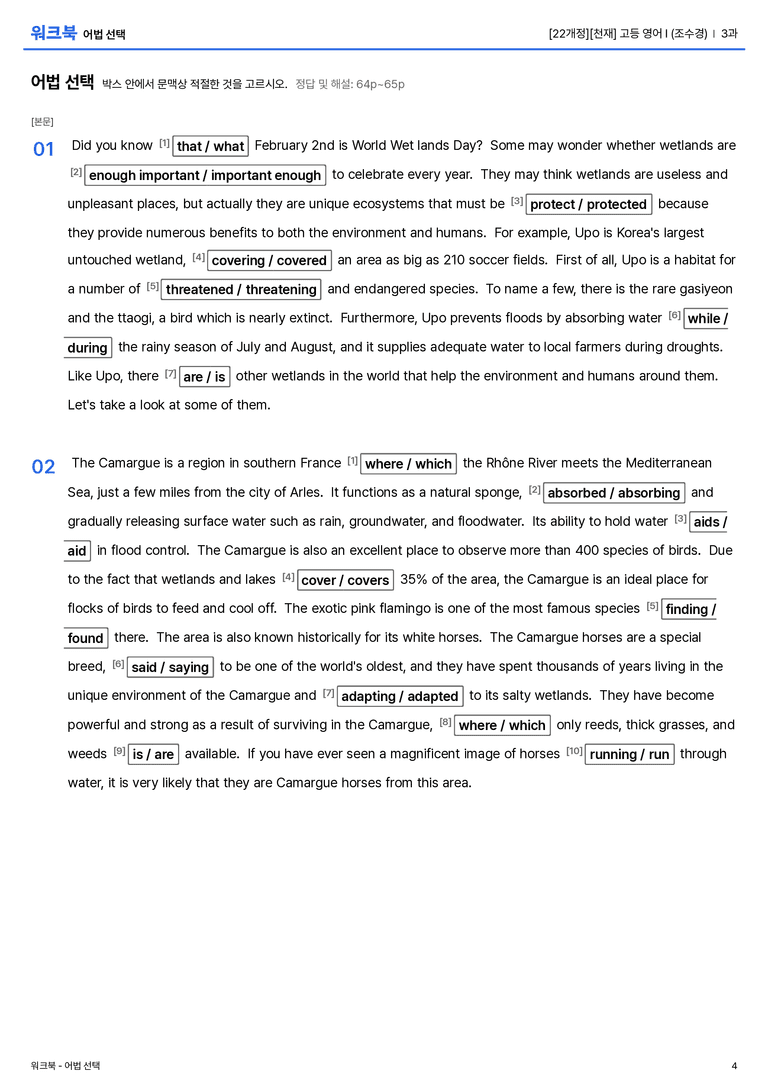 워크북 어법 선택

[22개정][천재] 고등 영어 I (조수경) | 3과

어법 선택 박스 안에서 문맥상 적절한 것을 고르시오. 정답 및 해설: 64p~65p

[본문]

01 Did you know $^{[1]}$ that / what February 2nd is World Wet lands Day? Some may wonder whether wetlands are $^{[2]}$ enough important / important enough to celebrate every year. They may think wetlands are useless and unpleasant places, but actually they are unique ecosystems that must be $^{[3]}$ protect / protected because they provide numerous benefits to both the environment and humans. For example, Upo is Korea's largest untouched wetland, $^{[4]}$ covering / covered an area as big as 210 soccer fields. First of all, Upo is a habitat for a number of $^{[5]}$ threatened / threatening and endangered species. To name a few, there is the rare gasiyeon and the ttaogi, a bird which is nearly extinct. Furthermore, Upo prevents floods by absorbing water $^{[6]}$ while / during the rainy season of July and August, and it supplies adequate water to local farmers during droughts. Like Upo, there $^{[7]}$ are / is other wetlands in the world that help the environment and humans around them. Let's take a look at some of them.

02 The Camargue is a region in southern France $^{[1]}$ where / which the Rhône River meets the Mediterranean Sea, just a few miles from the city of Arles. It functions as a natural sponge, $^{[2]}$ absorbed / absorbing and gradually releasing surface water such as rain, groundwater, and floodwater. Its ability to hold water $^{[3]}$ aids / aid in flood control. The Camargue is also an excellent place to observe more than 400 species of birds. Due to the fact that wetlands and lakes $^{[4]}$ cover / covers 35% of the area, the Camargue is an ideal place for flocks of birds to feed and cool off. The exotic pink flamingo is one of the most famous species $^{[5]}$ finding / found there. The area is also known historically for its white horses. The Camargue horses are a special breed, $^{[6]}$ said / saying to be one of the world's oldest, and they have spent thousands of years living in the unique environment of the Camargue and $^{[7]}$ adapting / adapted to its salty wetlands. They have become powerful and strong as a result of surviving in the Camargue, $^{[8]}$ where / which only reeds, thick grasses, and weeds $^{[9]}$ is / are available. If you have ever seen a magnificent image of horses $^{[10]}$ running / run through water, it is very likely that they are Camargue horses from this area.

워크북 - 어법 선택

4